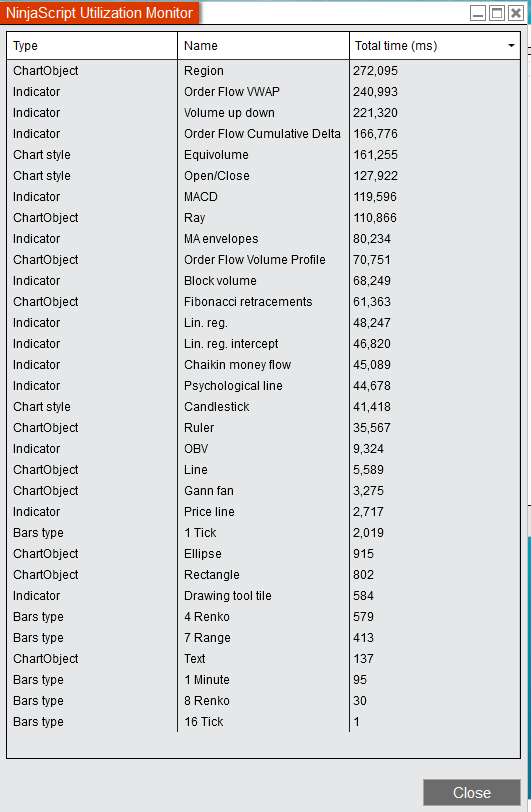 NinjaScript Utilization Monitor

| Type | Name | Total time (ms) |
|---|---|---|
| ChartObject | Region | 272,095 |
| Indicator | Order Flow VWAP | 240,993 |
| Indicator | Volume up down | 221,320 |
| Indicator | Order Flow Cumulative Delta | 166,776 |
| Chart style | Equivolume | 161,255 |
| Chart style | Open/Close | 127,922 |
| Indicator | MACD | 119,596 |
| ChartObject | Ray | 110,866 |
| Indicator | MA envelopes | 80,234 |
| ChartObject | Order Flow Volume Profile | 70,751 |
| Indicator | Block volume | 68,249 |
| ChartObject | Fibonacci retracements | 61,363 |
| Indicator | Lin. reg. | 48,247 |
| Indicator | Lin. reg. intercept | 46,820 |
| Indicator | Chaikin money flow | 45,089 |
| Indicator | Psychological line | 44,678 |
| Chart style | Candlestick | 41,418 |
| ChartObject | Ruler | 35,567 |
| Indicator | OBV | 9,324 |
| ChartObject | Line | 5,589 |
| ChartObject | Gann fan | 3,275 |
| Indicator | Price line | 2,717 |
| Bars type | 1 Tick | 2,019 |
| ChartObject | Ellipse | 915 |
| ChartObject | Rectangle | 802 |
| Indicator | Drawing tool tile | 584 |
| Bars type | 4 Renko | 579 |
| Bars type | 7 Range | 413 |
| ChartObject | Text | 137 |
| Bars type | 1 Minute | 95 |
| Bars type | 8 Renko | 30 |
| Bars type | 16 Tick | 1 |

Close